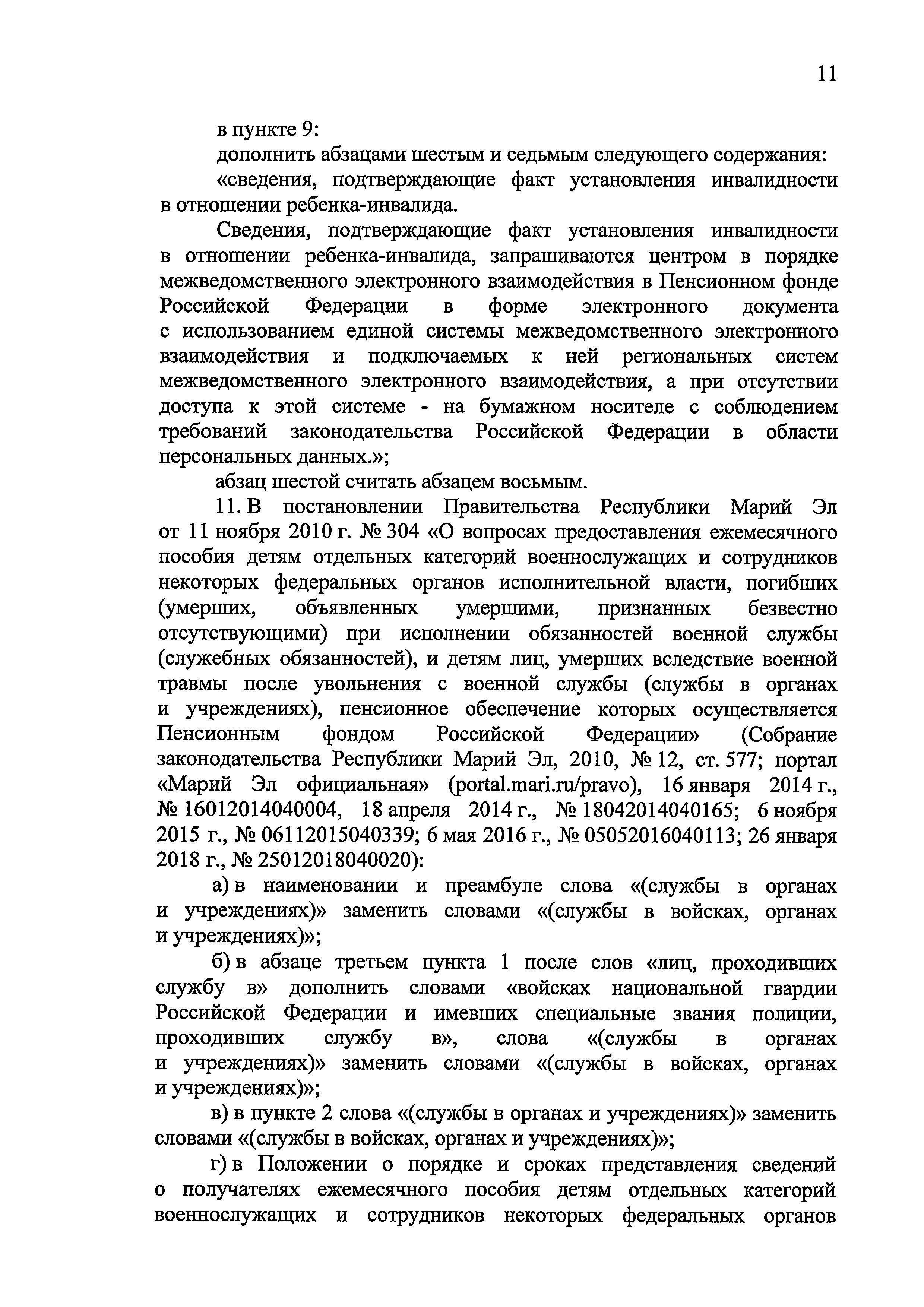 11

в пункте 9:

дополнить абзацами шестым и седьмым следующего содержания:

«сведения, подтверждающие факт установления инвалидности в отношении ребенка-инвалида.

Сведения, подтверждающие факт установления инвалидности в отношении ребенка-инвалида, запрашиваются центром в порядке межведомственного электронного взаимодействия в Пенсионном фонде Российской Федерации в форме электронного документа с использованием единой системы межведомственного электронного взаимодействия и подключаемых к ней региональных систем межведомственного электронного взаимодействия, а при отсутствии доступа к этой системе - на бумажном носителе с соблюдением требований законодательства Российской Федерации в области персональных данных.»;

абзац шестой считать абзацем восьмым.

11. В постановлении Правительства Республики Марий Эл от 11 ноября 2010 г. № 304 «О вопросах предоставления ежемесячного пособия детям отдельных категорий военнослужащих и сотрудников некоторых федеральных органов исполнительной власти, погибших (умерших, объявленных умершими, признанных безвестно отсутствующими) при исполнении обязанностей военной службы (служебных обязанностей), и детям лиц, умерших вследствие военной травмы после увольнения с военной службы (службы в органах и учреждениях), пенсионное обеспечение которых осуществляется Пенсионным фондом Российской Федерации» (Собрание законодательства Республики Марий Эл, 2010, № 12, ст. 577; портал «Марий Эл официальная» (portal.mari.ru/pravo), 16 января 2014 г., № 16012014040004, 18 апреля 2014 г., № 18042014040165; 6 ноября 2015 г., № 06112015040339; 6 мая 2016 г., № 05052016040113; 26 января 2018 г., № 25012018040020):

а) в наименовании и преамбуле слова «(службы в органах и учреждениях)» заменить словами «(службы в войсках, органах и учреждениях)»;

б) в абзаце третьем пункта 1 после слов «лиц, проходивших службу в» дополнить словами «войсках национальной гвардии Российской Федерации и имевших специальные звания полиции, проходивших службу в», слова «(службы в органах и учреждениях)» заменить словами «(службы в войсках, органах и учреждениях)»;

в) в пункте 2 слова «(службы в органах и учреждениях)» заменить словами «(службы в войсках, органах и учреждениях)»;

г) в Положении о порядке и сроках представления сведений о получателях ежемесячного пособия детям отдельных категорий военнослужащих и сотрудников некоторых федеральных органов